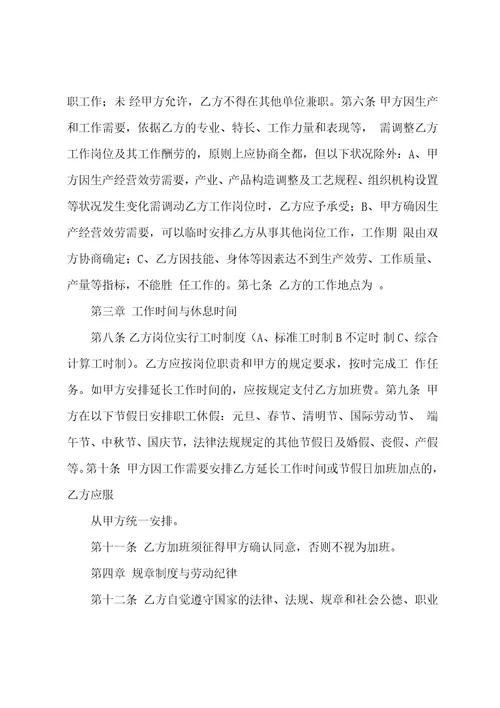 职工作；未 经甲方允许，乙方不得在其他单位兼职。第六条 甲方因生产和工作需要，依据乙方的专业、特长、工作力量和表现等， 需调整乙方工作岗位及其工作酬劳的，原则上应协商全都，但以下状况除外：A、甲方因生产经营效劳需要，产业、产品构造调整及工艺规程、组织机构设置等状况发生变化需调动乙方工作岗位时，乙方应予承受；B、甲方确因生产经营效劳需要，可以临时安排乙方从事其他岗位工作，工作期 限由双方协商确定；C、乙方因技能、身体等因素达不到生产效劳、工作质量、产量等指标，不能胜 任工作的。第七条 乙方的工作地点为 。

第三章 工作时间与休息时间

第八条 乙方岗位实行工时制度（A、标准工时制 B 不定时 制 C、综合计算工时制）。乙方应按岗位职责和甲方的规定要求，按时完成工 作任务。如甲方安排延长工作时间的，应按规定支付乙方加班费。第九条 甲方在以下节假日安排职工休假：元旦、春节、清明节、国际劳动节、 端午节、中秋节、国庆节，法律法规规定的其他节假日及婚假、丧假、产假等。第十条 甲方因工作需要安排乙方延长工作时间或节假日加班加点的，乙方应服

从甲方统一安排。

第十一条 乙方加班须征得甲方确认同意，否则不视为加班。

第四章 规章制度与劳动纪律

第十二条 乙方自觉遵守国家的法律、法规、规章和社会公德、职业